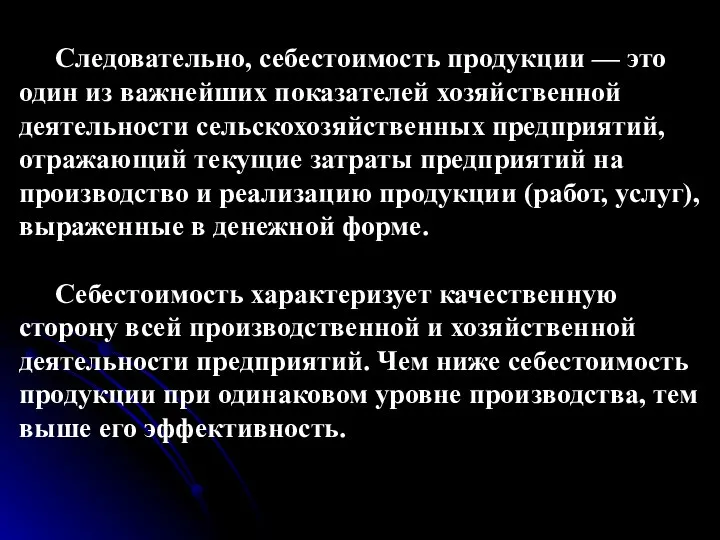 Следовательно, себестоимость продукции — это один из важнейших показателей хозяйственной деятельности сельскохозяйственных предприятий, отражающий текущие затраты предприятий на производство и реализацию продукции (работ, услуг), выраженные в денежной форме.

Себестоимость характеризует качественную сторону всей производственной и хозяйственной деятельности предприятий. Чем ниже себестоимость продукции при одинаковом уровне производства, тем выше его эффективность.